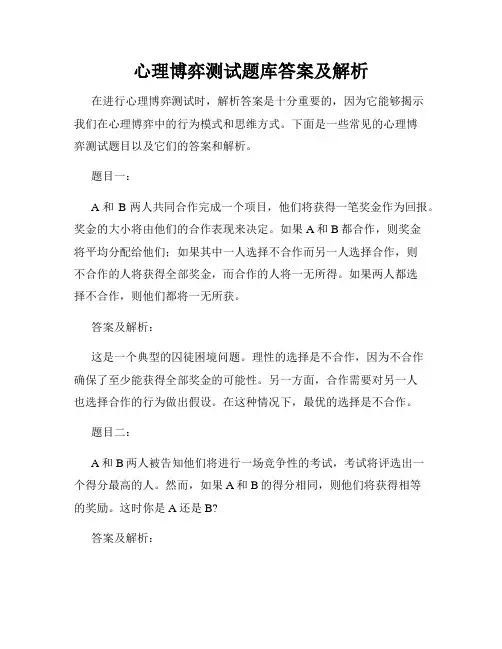 心理博弈测试题库答案及解析

在进行心理博弈测试时，解析答案是十分重要的，因为它能够揭示我们在心理博弈中的行为模式和思维方式。下面是一些常见的心理博弈测试题目以及它们的答案和解析。

题目一：

A 和 B 两人共同合作完成一个项目，他们将获得一笔奖金作为回报。奖金的大小将由他们的合作表现来决定。如果 A 和 B 都合作，则奖金将平均分配给他们；如果其中一人选择不合作而另一人选择合作，则不合作的人将获得全部奖金，而合作的人将一无所得。如果两人都选择不合作，则他们都将一无所获。

答案及解析：

这是一个典型的囚徒困境问题。理性的选择是不合作，因为不合作确保了至少能获得全部奖金的可能性。另一方面，合作需要对另一人也选择合作的行为做出假设。在这种情况下，最优的选择是不合作。

题目二：

A 和 B 两人被告知他们将进行一场竞争性的考试，考试将评选出一个得分最高的人。然而，如果 A 和 B 的得分相同，则他们将获得相等的奖励。这时你是 A 还是 B?

答案及解析：